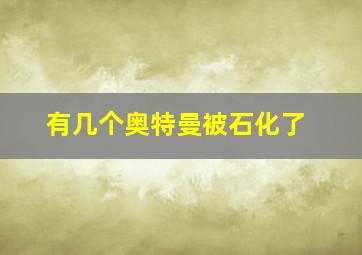 有几个奥特曼被石化了